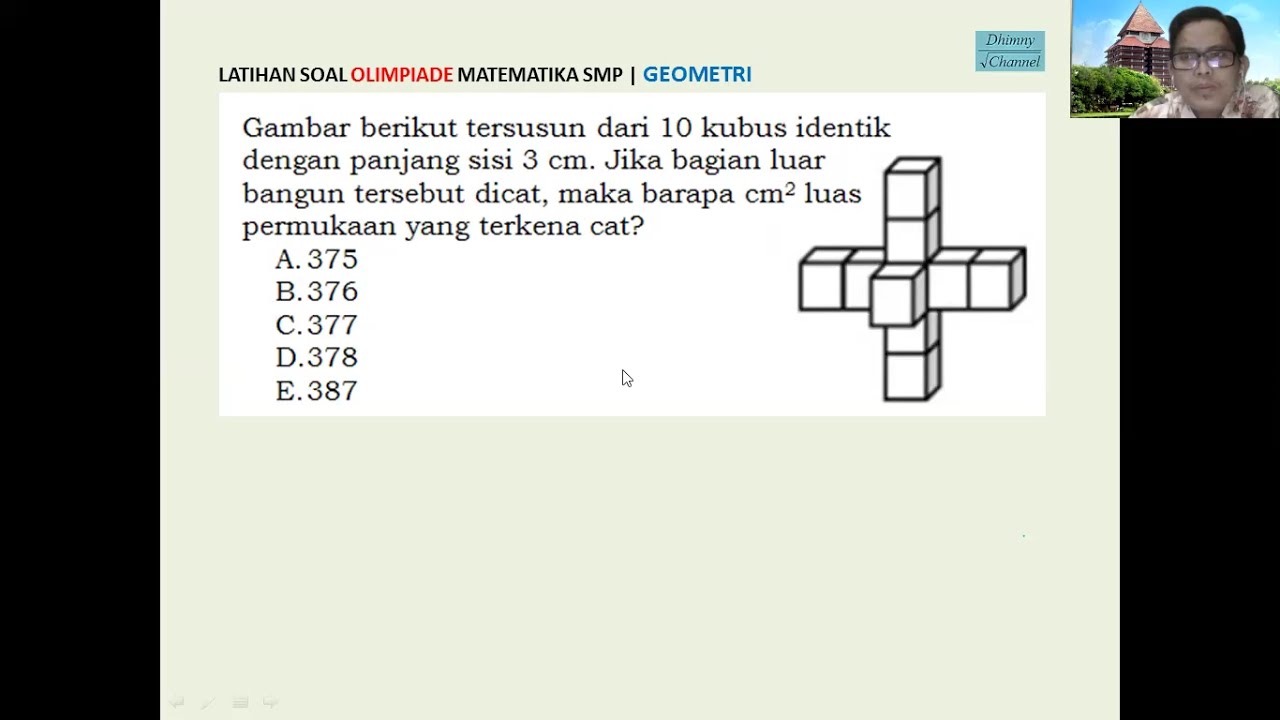 LATIHAN SOAL OLIMPIADE MATEMATIKA SMP | GEOMETRI

Dhimny
$\sqrt{Channel}$

Gambar berikut tersusun dari 10 kubus identik dengan panjang sisi 3 cm. Jika bagian luar bangun tersebut dicat, maka barapa $cm^2$ luas permukaan yang terkena cat?

A. 375
B. 376
C. 377
D. 378
E. 387